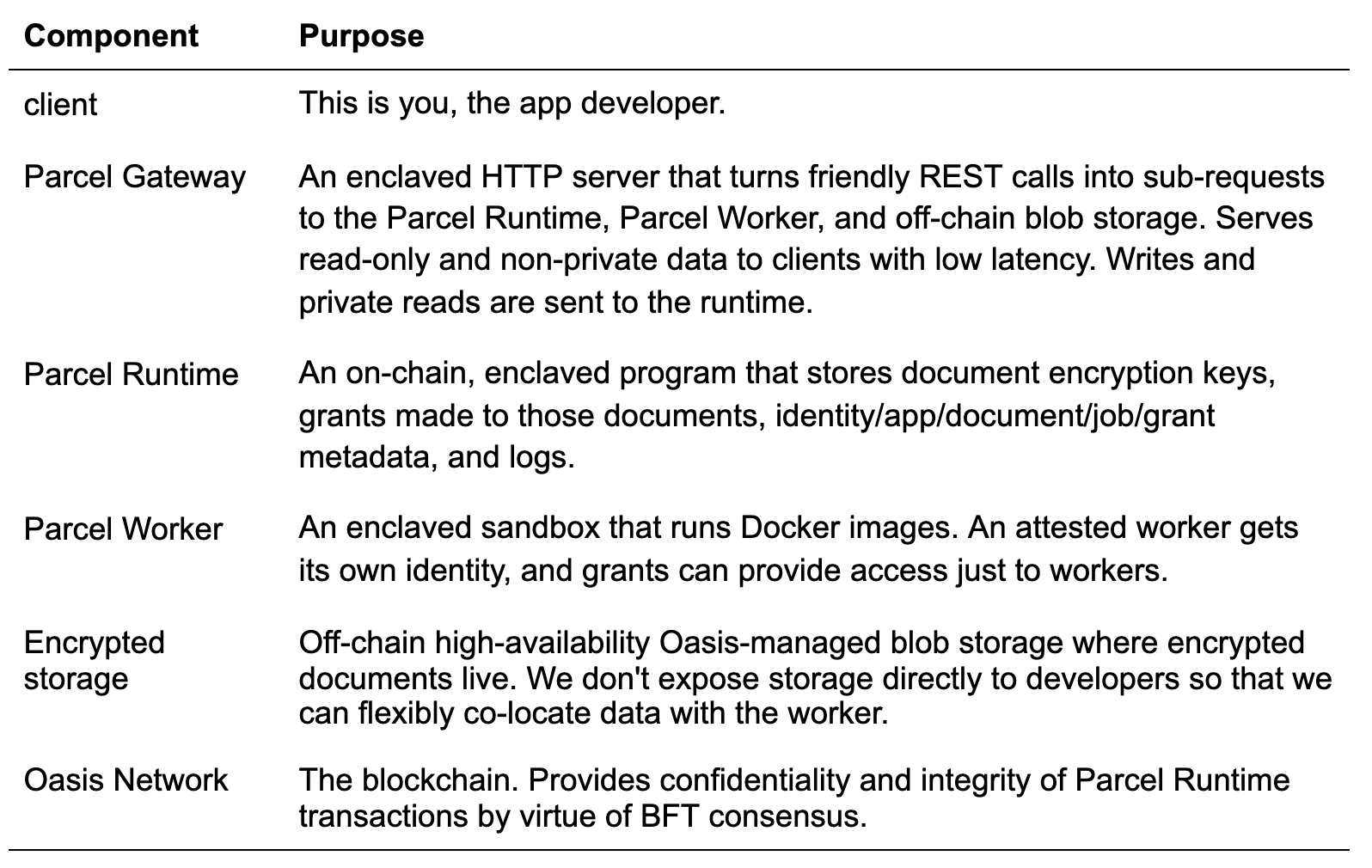 | Component | Purpose |
|---|---|
| client | This is you, the app developer. |
| Parcel Gateway | An enclaved HTTP server that turns friendly REST calls into sub-requests to the Parcel Runtime, Parcel Worker, and off-chain blob storage. Serves read-only and non-private data to clients with low latency. Writes and private reads are sent to the runtime. |
| Parcel Runtime | An on-chain, enclaved program that stores document encryption keys, grants made to those documents, identity/app/document/job/grant metadata, and logs. |
| Parcel Worker | An enclaved sandbox that runs Docker images. An attested worker gets its own identity, and grants can provide access just to workers. |
| Encrypted storage | Off-chain high-availability Oasis-managed blob storage where encrypted documents live. We don't expose storage directly to developers so that we can flexibly co-locate data with the worker. |
| Oasis Network | The blockchain. Provides confidentiality and integrity of Parcel Runtime transactions by virtue of BFT consensus. |